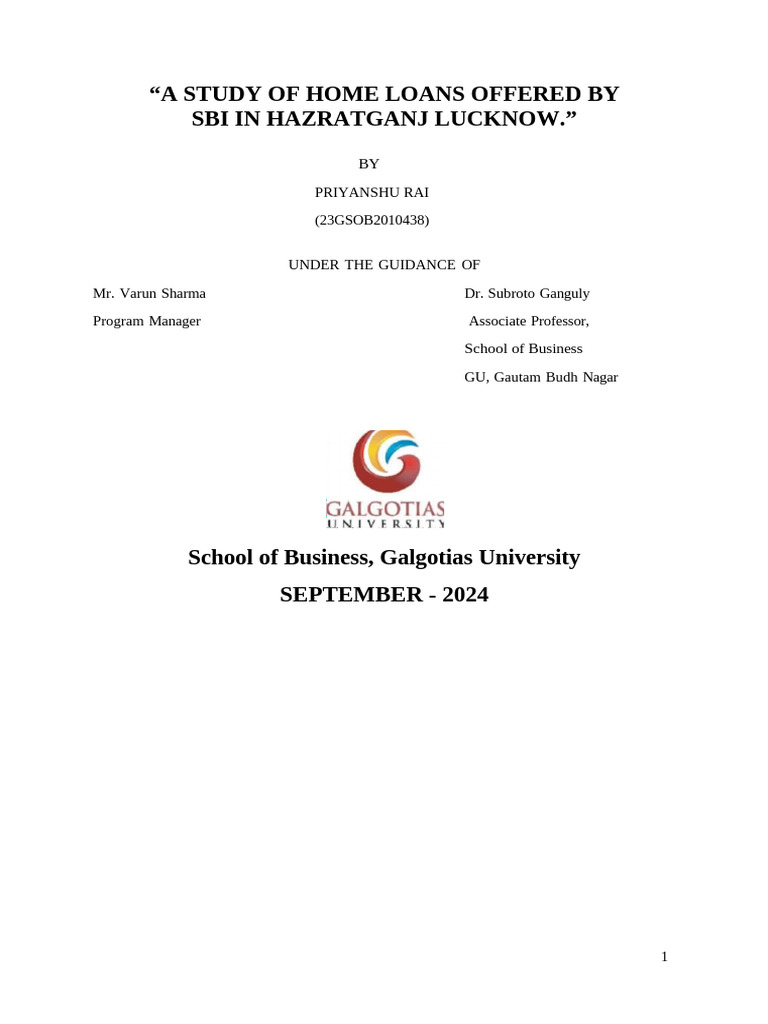 "A STUDY OF HOME LOANS OFFERED BY SBI IN HAZRATGANJ LUCKNOW."

BY

PRIYANSHU RAI

(23GSOB2010438)

UNDER THE GUIDANCE OF

Mr. Varun Sharma
Program Manager

Dr. Subroto Ganguly
Associate Professor,
School of Business
GU, Gautam Budh Nagar

GALGOTIAS
UNIVERSITY

School of Business, Galgotias University

SEPTEMBER - 2024

1